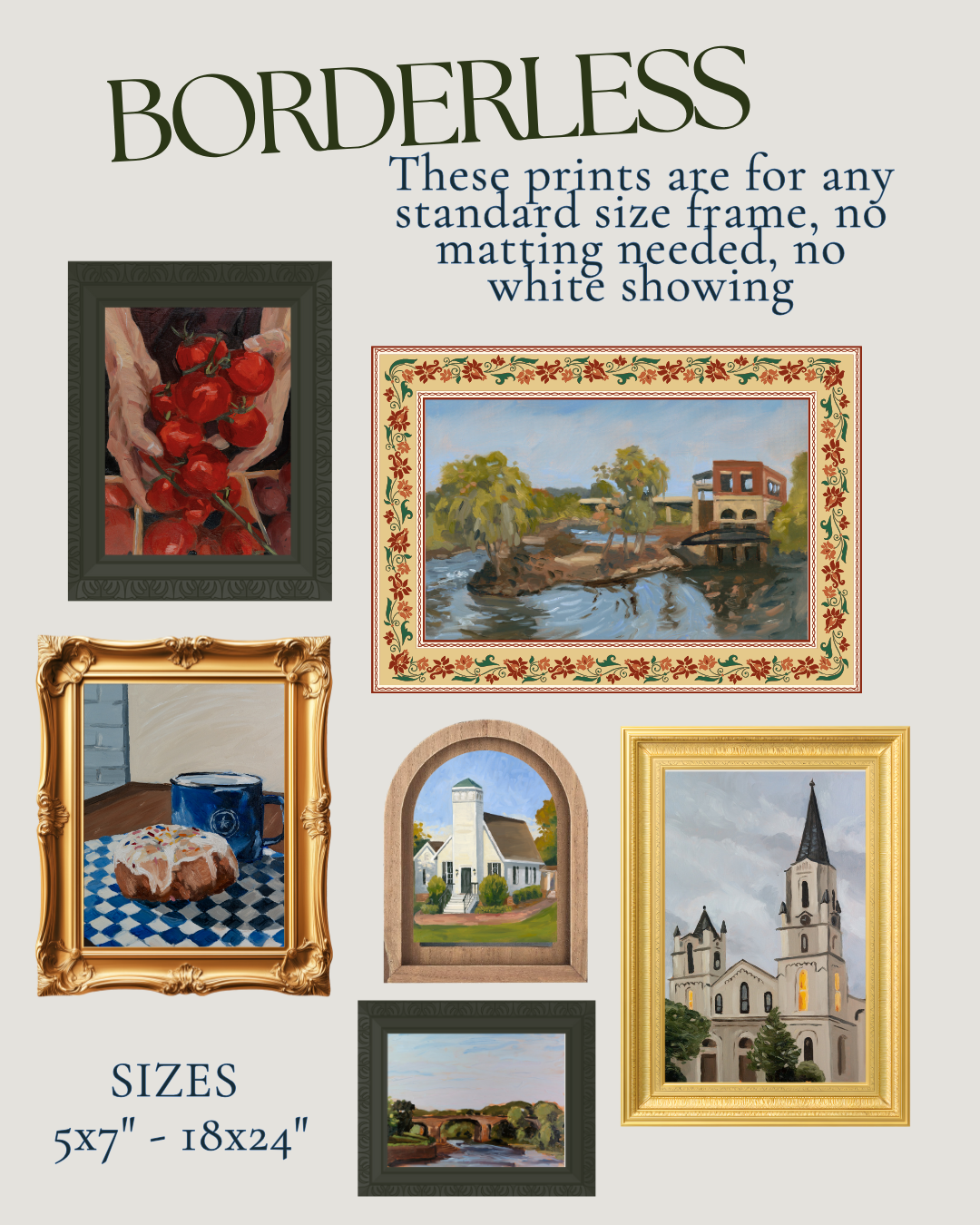 BORDERLESS

These prints are for any standard size frame, no matting needed, no white showing

SIZES
5x7" - 18x24"